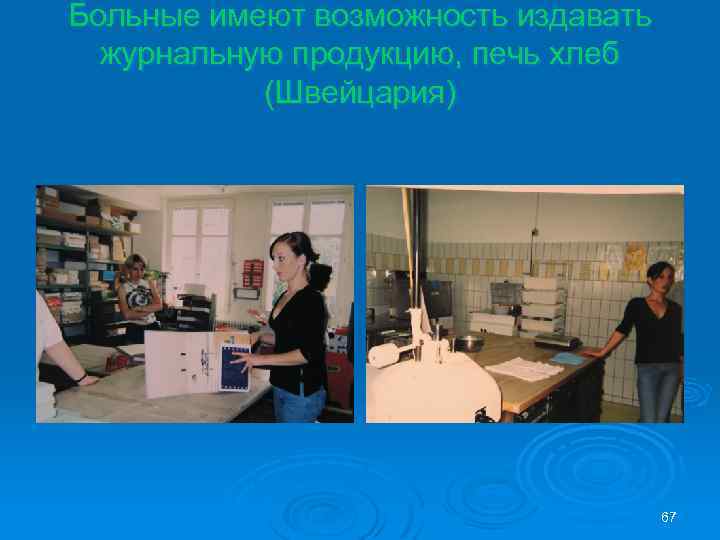 Больные имеют возможность издавать журнальную продукцию, печь хлеб (Швейцария)

67